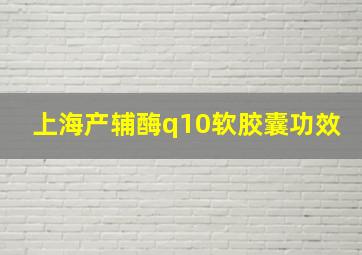 上海产辅酶q10软胶囊功效